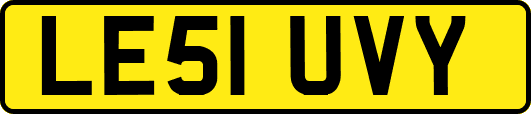 LE51 UVY